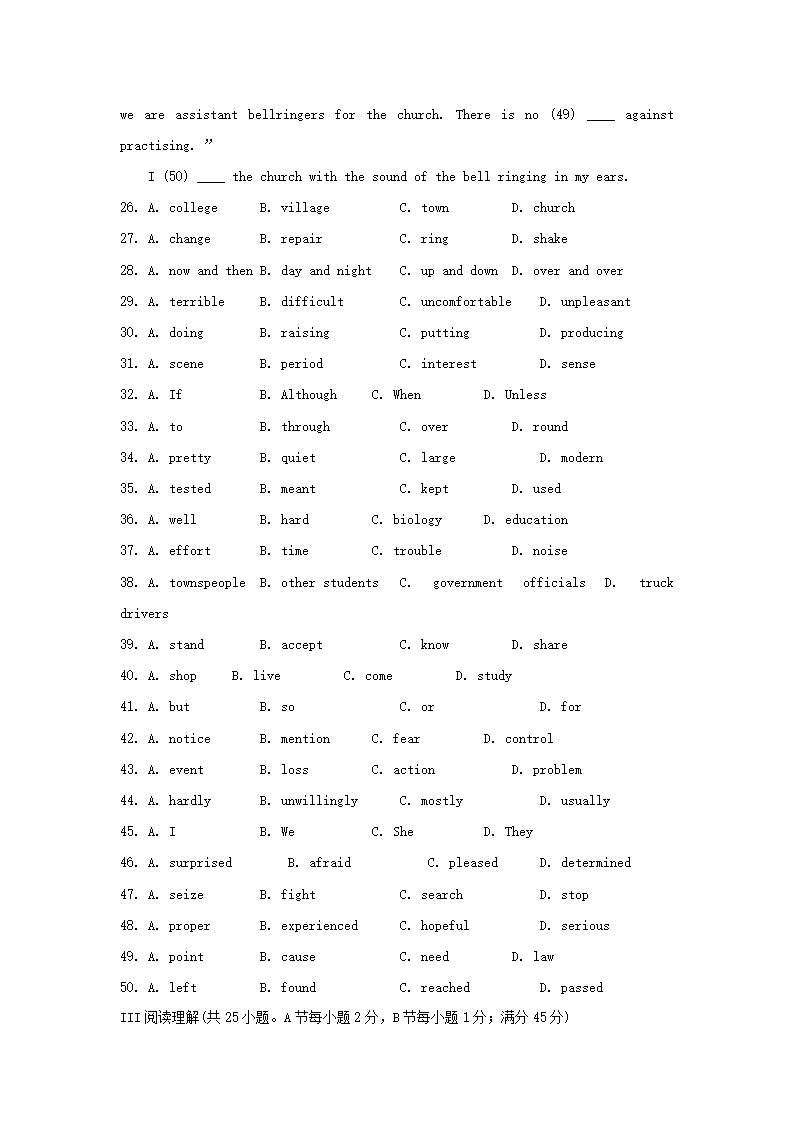 we are assistant bellringers for the church. There is no (49) ____ against practising. ”

I (50) ____ the church with the sound of the bell ringing in my ears.

26. A. college B. village C. town D. church
27. A. change B. repair C. ring D. shake
28. A. now and then B. day and night C. up and down D. over and over
29. A. terrible B. difficult C. uncomfortable D. unpleasant
30. A. doing B. raising C. putting D. producing
31. A. scene B. period C. interest D. sense
32. A. If B. Although C. When D. Unless
33. A. to B. through C. over D. round
34. A. pretty B. quiet C. large D. modern
35. A. tested B. meant C. kept D. used
36. A. well B. hard C. biology D. education
37. A. effort B. time C. trouble D. noise
38. A. townspeople B. other students C. government officials D. truck drivers
39. A. stand B. accept C. know D. share
40. A. shop B. live C. come D. study
41. A. but B. so C. or D. for
42. A. notice B. mention C. fear D. control
43. A. event B. loss C. action D. problem
44. A. hardly B. unwillingly C. mostly D. usually
45. A. I B. We C. She D. They
46. A. surprised B. afraid C. pleased D. determined
47. A. seize B. fight C. search D. stop
48. A. proper B. experienced C. hopeful D. serious
49. A. point B. cause C. need D. law
50. A. left B. found C. reached D. passed
III阅读理解(共25小题。A节每小题2分，B节每小题1分；满分45分)